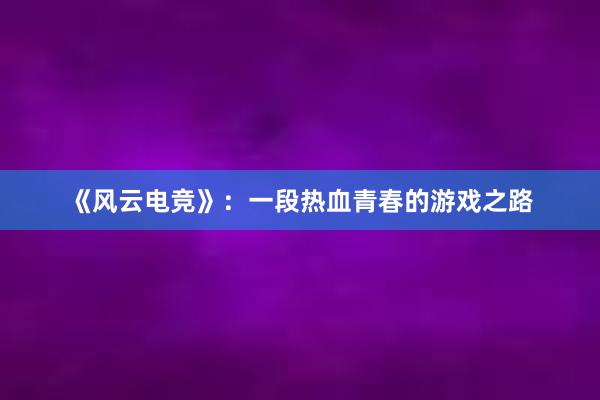 《风云电竞》：一段热血青春的游戏之路